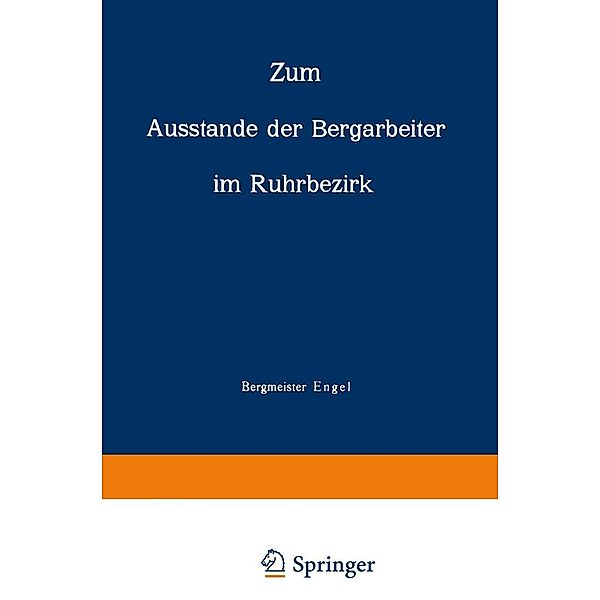 Zum

Ausstande der Bergarbeiter

im Ruhrbezirk

Bergmeister Engel

Springer